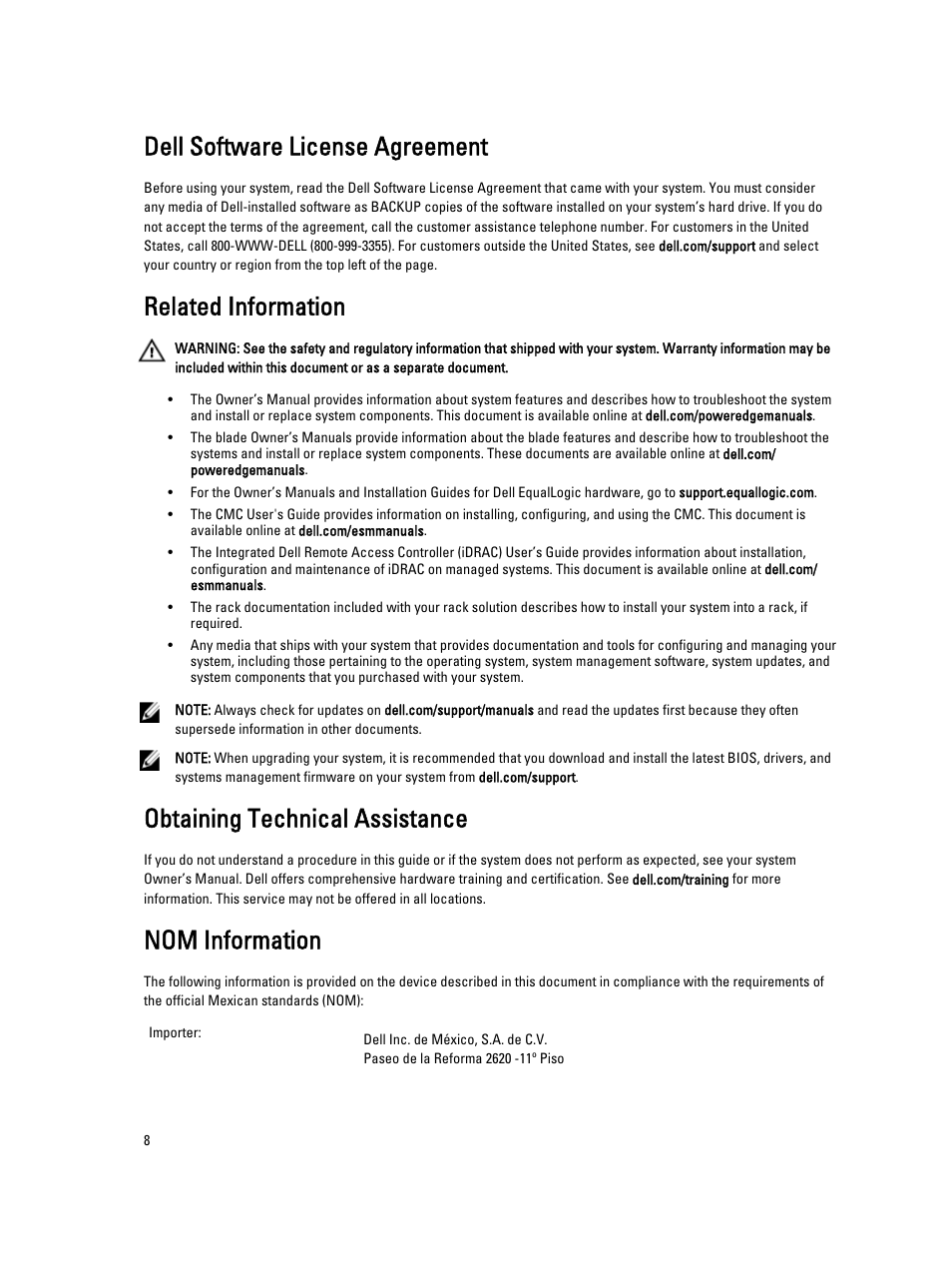 Dell Software License Agreement

Before using your system, read the Dell Software License Agreement that came with your system. You must consider any media of Dell-installed software as BACKUP copies of the software installed on your system's hard drive. If you do not accept the terms of the agreement, call the customer assistance telephone number. For customers in the United States, call 800-WWW-DELL (800-999-3355). For customers outside the United States, see dell.com/support and select your country or region from the top left of the page.

Related Information

WARNING: See the safety and regulatory information that shipped with your system. Warranty information may be included within this document or as a separate document.

• The Owner's Manual provides information about system features and describes how to troubleshoot the system and install or replace system components. This document is available online at dell.com/poweredgemanuals.
• The blade Owner's Manuals provide information about the blade features and describe how to troubleshoot the systems and install or replace system components. These documents are available online at dell.com/poweredgemanuals.
• For the Owner's Manuals and Installation Guides for Dell EqualLogic hardware, go to support.equallogic.com.
• The CMC User's Guide provides information on installing, configuring, and using the CMC. This document is available online at dell.com/esmmanuals.
• The Integrated Dell Remote Access Controller (iDRAC) User's Guide provides information about installation, configuration and maintenance of iDRAC on managed systems. This document is available online at dell.com/esmmanuals.
• The rack documentation included with your rack solution describes how to install your system into a rack, if required.
• Any media that ships with your system that provides documentation and tools for configuring and managing your system, including those pertaining to the operating system, system management software, system updates, and system components that you purchased with your system.

NOTE: Always check for updates on dell.com/support/manuals and read the updates first because they often supersede information in other documents.

NOTE: When upgrading your system, it is recommended that you download and install the latest BIOS, drivers, and systems management firmware on your system from dell.com/support.

Obtaining Technical Assistance

If you do not understand a procedure in this guide or if the system does not perform as expected, see your system Owner's Manual. Dell offers comprehensive hardware training and certification. See dell.com/training for more information. This service may not be offered in all locations.

NOM Information

The following information is provided on the device described in this document in compliance with the requirements of the official Mexican standards (NOM):

Importer:

Dell Inc. de México, S.A. de C.V.
Paseo de la Reforma 2620 -11º Piso

8